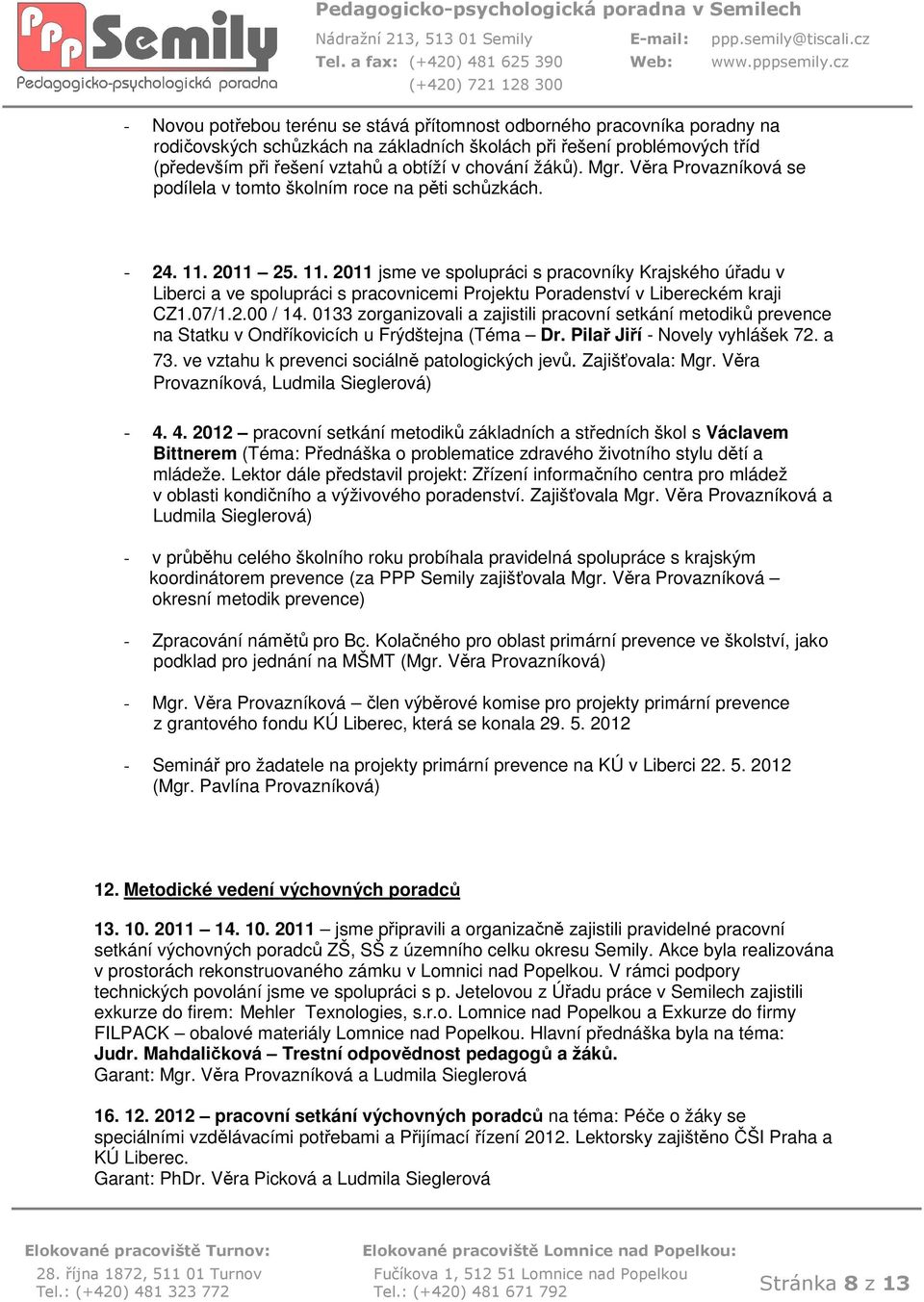 PPP Semily
Pedagogicko-psychologická poradna

Pedagogicko-psychologická poradna v Semilech
Nádražní 213, 513 01 Semily
Tel. a fax: (+420) 481 625 390
(+420) 721 128 300
E-mail: ppp.semily@tiscali.cz
Web: www.pppsemily.cz

- Novou potřebou terénu se stává přítomnost odborného pracovníka poradny na rodičovských schůzkách na základních školách při řešení problémových tříd (především při řešení vztahů a obtíží v chování žáků). Mgr. Věra Provazníková se podílela v tomto školním roce na pěti schůzkách.

- 24. 11. 2011 – 25. 11. 2011 jsme ve spolupráci s pracovníky Krajského úřadu v Liberci a ve spolupráci s pracovnicemi Projektu Poradenství v Libereckém kraji CZ1.07/1.2.00 / 14. 0133 zorganizovali a zajistili pracovní setkání metodiků prevence na Statku v Ondříkovicích u Frýdštejna (Téma – Dr. Pilař Jiří - Novely vyhlášek 72. a 73. ve vztahu k prevenci sociálně patologických jevů. Zajišťovala: Mgr. Věra Provazníková, Ludmila Sieglerová)

- 4. 4. 2012 – pracovní setkání metodiků základních a středních škol s Václavem Bittnerem (Téma: Přednáška o problematice zdravého životního stylu dětí a mládeže. Lektor dále představil projekt: Zřízení informačního centra pro mládež v oblasti kondičního a výživového poradenství. Zajišťovala Mgr. Věra Provazníková a Ludmila Sieglerová)

- v průběhu celého školního roku probíhala pravidelná spolupráce s krajským koordinátorem prevence (za PPP Semily zajišťovala Mgr. Věra Provazníková – okresní metodik prevence)

- Zpracování námětů pro Bc. Kolačného pro oblast primární prevence ve školství, jako podklad pro jednání na MŠMT (Mgr. Věra Provazníková)

- Mgr. Věra Provazníková – člen výběrové komise pro projekty primární prevence z grantového fondu KÚ Liberec, která se konala 29. 5. 2012

- Seminář pro žadatele na projekty primární prevence na KÚ v Liberci 22. 5. 2012 (Mgr. Pavlína Provazníková)

12. Metodické vedení výchovných poradců

13. 10. 2011 – 14. 10. 2011 – jsme připravili a organizačně zajistili pravidelné pracovní setkání výchovných poradců ZŠ, SŠ z územního celku okresu Semily. Akce byla realizována v prostorách rekonstruovaného zámku v Lomnici nad Popelkou. V rámci podpory technických povolání jsme ve spolupráci s p. Jetelovou z Úřadu práce v Semilech zajistili exkurze do firem: Mehler Texnologies, s.r.o. Lomnice nad Popelkou a Exkurze do firmy FILPACK – obalové materiály Lomnice nad Popelkou. Hlavní přednáška byla na téma: Judr. Mahdaličková – Trestní odpovědnost pedagogů a žáků.
Garant: Mgr. Věra Provazníková a Ludmila Sieglerová

16. 12. 2012 – pracovní setkání výchovných poradců na téma: Péče o žáky se speciálními vzdělávacími potřebami a Přijímací řízení 2012. Lektorsky zajištěno ČŠI Praha a KÚ Liberec.
Garant: PhDr. Věra Picková a Ludmila Sieglerová

Elokované pracoviště Turnov:
28. října 1872, 511 01 Turnov
Tel.: (+420) 481 323 772

Elokované pracoviště Lomnice nad Popelkou:
Fučíkova 1, 512 51 Lomnice nad Popelkou
Tel.: (+420) 481 671 792

Stránka 8 z 13